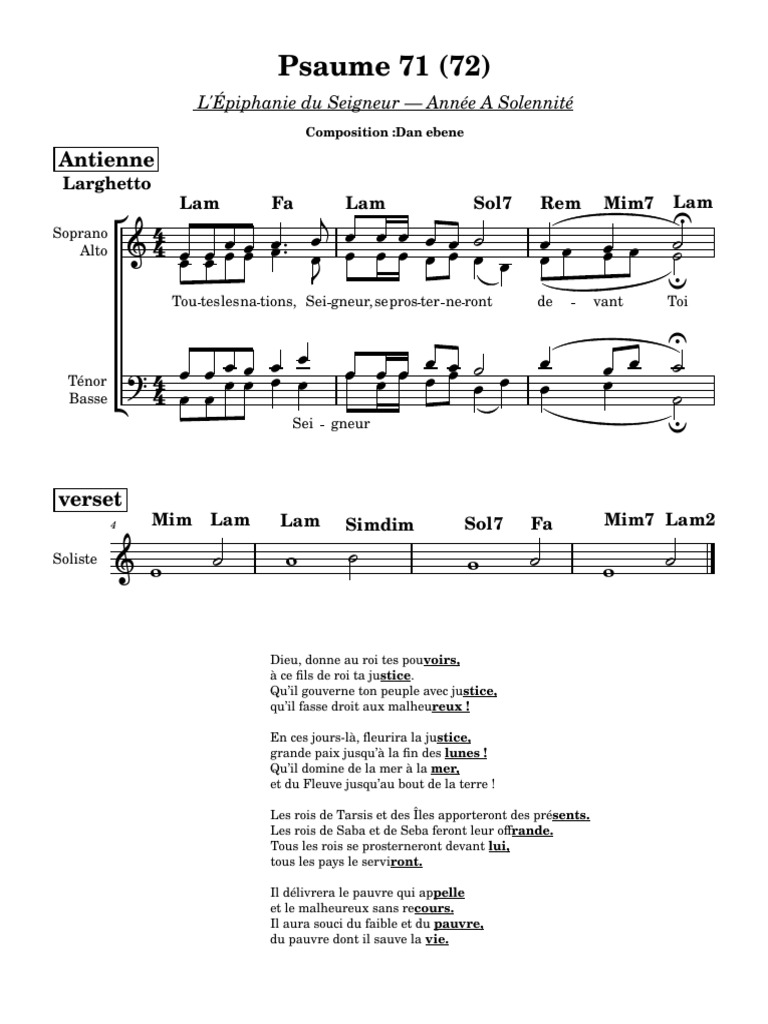 Psaume 71 (72)

L'Épiphanie du Seigneur — Année A Solennité

Composition :Dan ebene

Antienne

Larghetto

Lam Fa Lam Sol7 Rem Mim7 Lam

Soprano
Alto

Tou-teslesna-tions, Sei-gneur, sepros-ter-ne-ront de - vant Toi

Ténor
Basse

Sei - gneur

verset

4

Mim Lam Lam Simdim Sol7 Fa Mim7 Lam2

Soliste

Dieu, donne au roi tes pouvoirs,
à ce fils de roi ta justice.
Qu'il gouverne ton peuple avec justice,
qu'il fasse droit aux malheureux !

En ces jours-là, fleurira la justice,
grande paix jusqu'à la fin des lunes !
Qu'il domine de la mer à la mer,
et du Fleuve jusqu'au bout de la terre !

Les rois de Tarsis et des Îles apporteront des présents.
Les rois de Saba et de Seba feront leur offrande.
Tous les rois se prosterneront devant lui,
tous les pays le serviront.

Il délivrera le pauvre qui appelle
et le malheureux sans recours.
Il aura souci du faible et du pauvre,
du pauvre dont il sauve la vie.